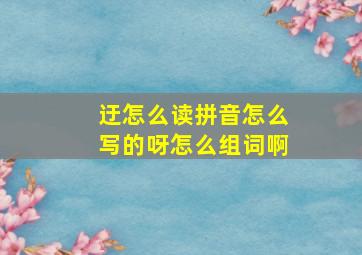 迂怎么读拼音怎么写的呀怎么组词啊